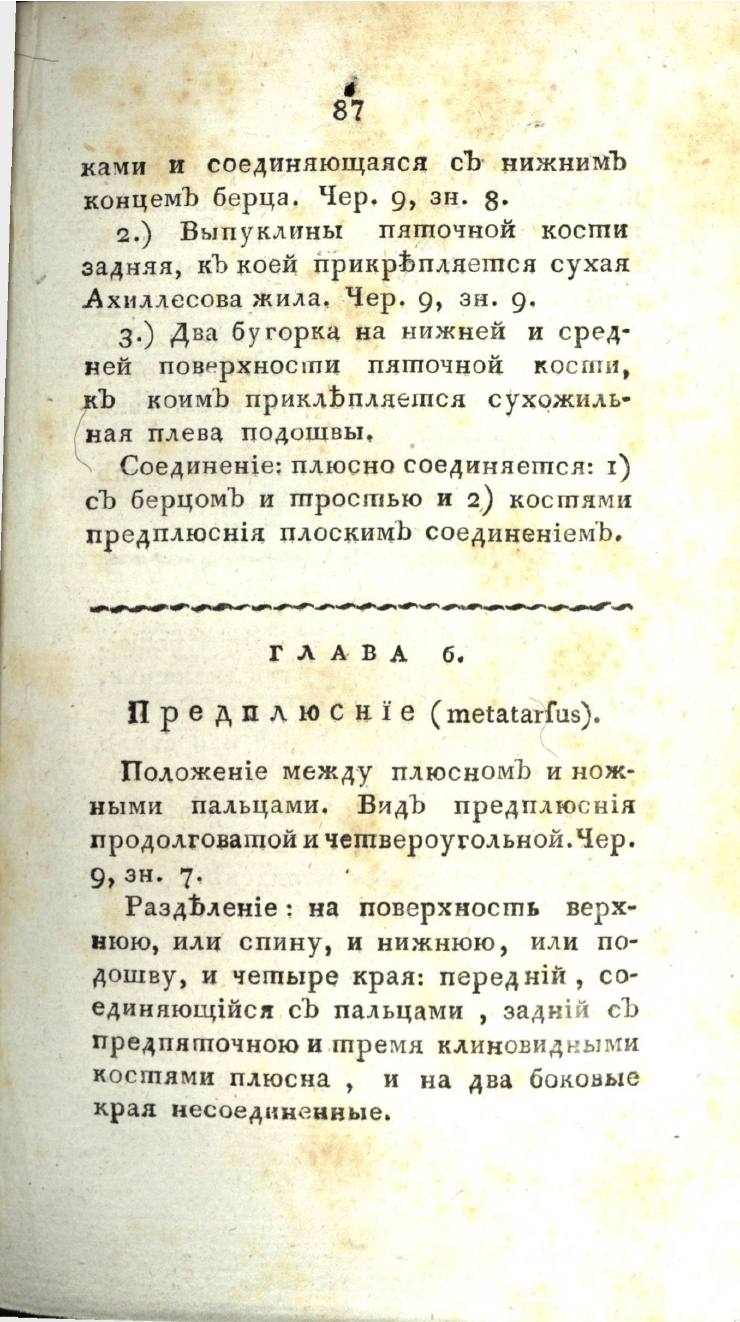 87

ками и соединяющаяся съ нижнимъ концемъ берца. Чер. 9, зн. 8.

2.) Выпуклины пяточной кости задняя, къ коей прикрѣпляется сухая Ахиллесова жила. Чер. 9, зн. 9.

3.) Два бугорка на нижней и средней поверхности пяточной кости, къ коимъ приклѣпляется сухожильная плева подошвы.

Соединеніе: плюсно соединяется: 1) съ берцомъ и тростью и 2) костями предплюснія плоскимъ соединеніемъ.

ГЛАВА 6.

Предплюсніе (metatarſus).

Положеніе между плюсномъ и ножными пальцами. Видъ предплюснія продолговатой и четвероугольной. Чер. 9, зн. 7.

Раздѣленіе: на поверхность верхнюю, или спину, и нижнюю, или подошву, и четыре края: передній, соединяющійся съ пальцами, задній съ предпяточною и тремя клиновидными костями плюсна, и на два боковые края несоединенные.